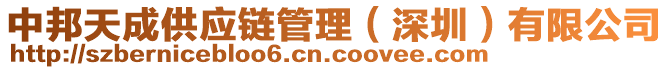 中邦天成供应链管理（深圳）有限公司
http://szbernicebloo6.cn.coovee.com